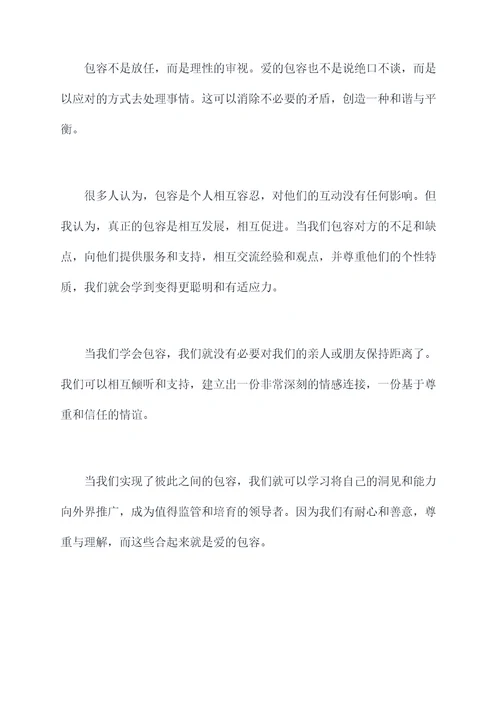 包容不是放任，而是理性的审视。爱的包容也不是说绝口不谈，而是以应对的方式去处理事情。这可以消除不必要的矛盾，创造一种和谐与平衡。

很多人认为，包容是个人相互容忍，对他们的互动没有任何影响。但我认为，真正的包容是相互发展，相互促进。当我们包容对方的不足和缺点，向他们提供服务和支持，相互交流经验和观点，并尊重他们的个性特质，我们就会学到变得更聪明和有适应力。

当我们学会包容，我们就没有必要对我们的亲人或朋友保持距离了。我们可以相互倾听和支持，建立出一份非常深刻的情感连接，一份基于尊重和信任的情谊。

当我们实现了彼此之间的包容，我们就可以学习将自己的洞见和能力向外界推广，成为值得监管和培育的领导者。因为我们有耐心和善意，尊重与理解，而这些合起来就是爱的包容。